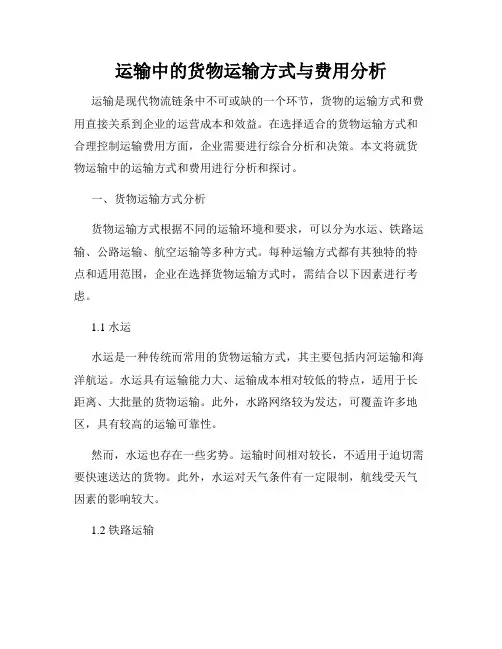 运输中的货物运输方式与费用分析

运输是现代物流链条中不可或缺的一个环节，货物的运输方式和费用直接关系到企业的运营成本和效益。在选择适合的货物运输方式和合理控制运输费用方面，企业需要进行综合分析和决策。本文将就货物运输中的运输方式和费用进行分析和探讨。

一、货物运输方式分析

货物运输方式根据不同的运输环境和要求，可以分为水运、铁路运输、公路运输、航空运输等多种方式。每种运输方式都有其独特的特点和适用范围，企业在选择货物运输方式时，需结合以下因素进行考虑。

1.1 水运

水运是一种传统而常用的货物运输方式，其主要包括内河运输和海洋航运。水运具有运输能力大、运输成本相对较低的特点，适用于长距离、大批量的货物运输。此外，水路网络较为发达，可覆盖许多地区，具有较高的运输可靠性。

然而，水运也存在一些劣势。运输时间相对较长，不适用于迫切需要快速送达的货物。此外，水运对天气条件有一定限制，航线受天气因素的影响较大。

1.2 铁路运输